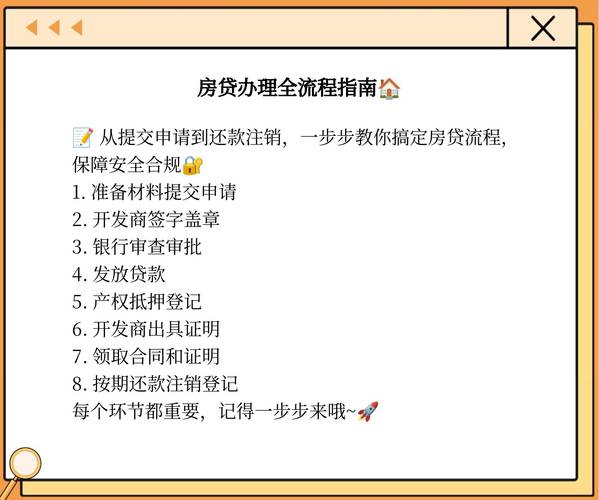 房贷办理全流程指南🏠

📝 从提交申请到还款注销，一步步教你搞定房贷流程，保障安全合规🔐
1.准备材料提交申请
2.开发商签字盖章
3.银行审查审批
4.发放贷款
5.产权抵押登记
6.开发商出具证明
7.领取合同和证明
8.按期还款注销登记
每个环节都重要，记得一步步来哦~🚀